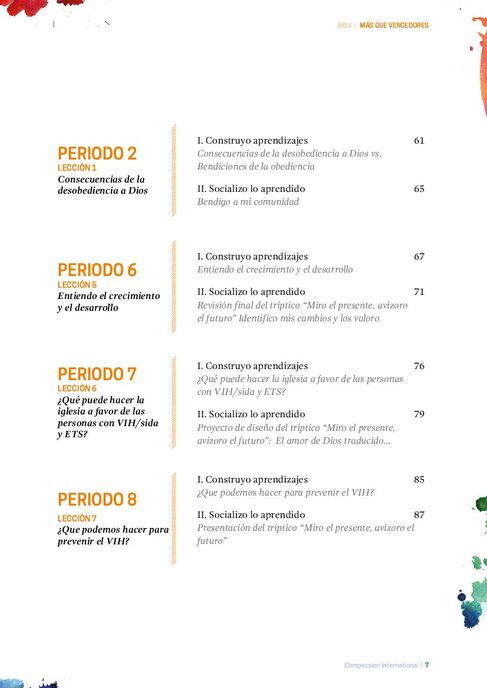 MQV | MÁS QUE VENCEDORES

PERIODO 2
LECCIÓN 1
Consecuencias de la desobediencia a Dios

I. Construyo aprendizajes 61
Consecuencias de la desobediencia a Dios vs. Bendiciones de la obediencia

II. Socializo lo aprendido 65
Bendigo a mi comunidad

PERIODO 6
LECCIÓN 5
Entiendo el crecimiento y el desarrollo

I. Construyo aprendizajes 67
Entiendo el crecimiento y el desarrollo

II. Socializo lo aprendido 71
Revisión final del tríptico "Miro el presente, avizoro el futuro" Identifico mis cambios y los valoro

PERIODO 7
LECCIÓN 6
¿Qué puede hacer la iglesia a favor de las personas con VIH/sida y ETS?

I. Construyo aprendizajes 76
¿Qué puede hacer la iglesia a favor de las personas con VIH/sida y ETS?

II. Socializo lo aprendido 79
Proyecto de diseño del tríptico "Miro el presente, avizoro el futuro": El amor de Dios traducido...

PERIODO 8
LECCIÓN 7
¿Que podemos hacer para prevenir el VIH?

I. Construyo aprendizajes 85
¿Que podemos hacer para prevenir el VIH?

II. Socializo lo aprendido 87
Presentación del tríptico "Miro el presente, avizoro el futuro"

Compassion International | 7